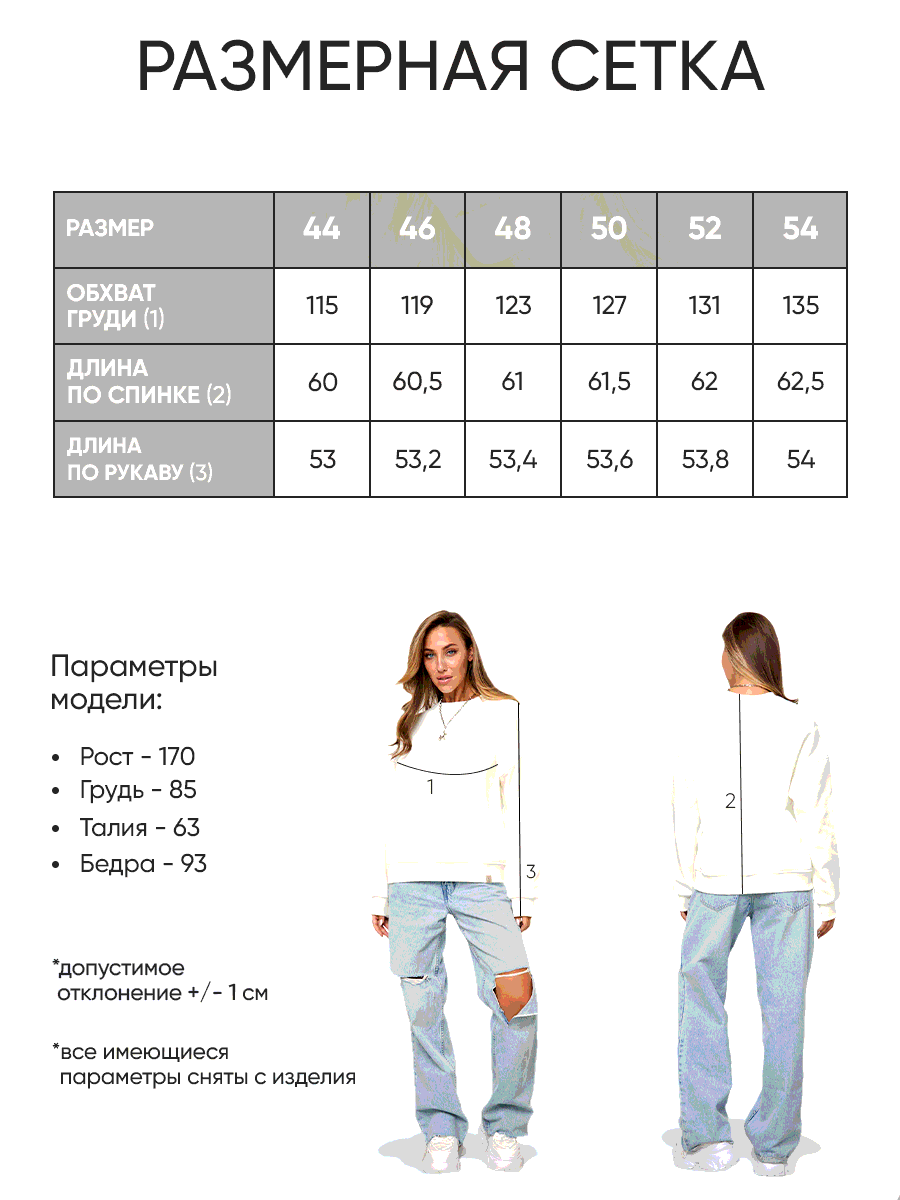 РАЗМЕРНАЯ СЕТКА

| РАЗМЕР | 44 | 46 | 48 | 50 | 52 | 54 |
|---|---|---|---|---|---|---|
| ОБХВАТ ГРУДИ (1) | 115 | 119 | 123 | 127 | 131 | 135 |
| ДЛИНА ПО СПИНКЕ (2) | 60 | 60,5 | 61 | 61,5 | 62 | 62,5 |
| ДЛИНА ПО РУКАВУ (3) | 53 | 53,2 | 53,4 | 53,6 | 53,8 | 54 |

Параметры модели:

• Рост - 170
• Грудь - 85
• Талия - 63
• Бедра - 93

*допустимое отклонение +/- 1 см

*все имеющиеся параметры сняты с изделия

1
3
2